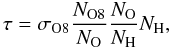 $\tau = \sigma_{\mathrm{O8}} \frac{N_{\mathrm{O8}}}{N_{\mathrm{O}}} \frac{N_{\mathrm{O}}}{N_{\mathrm{H}}} N_{\mathrm{H}},$